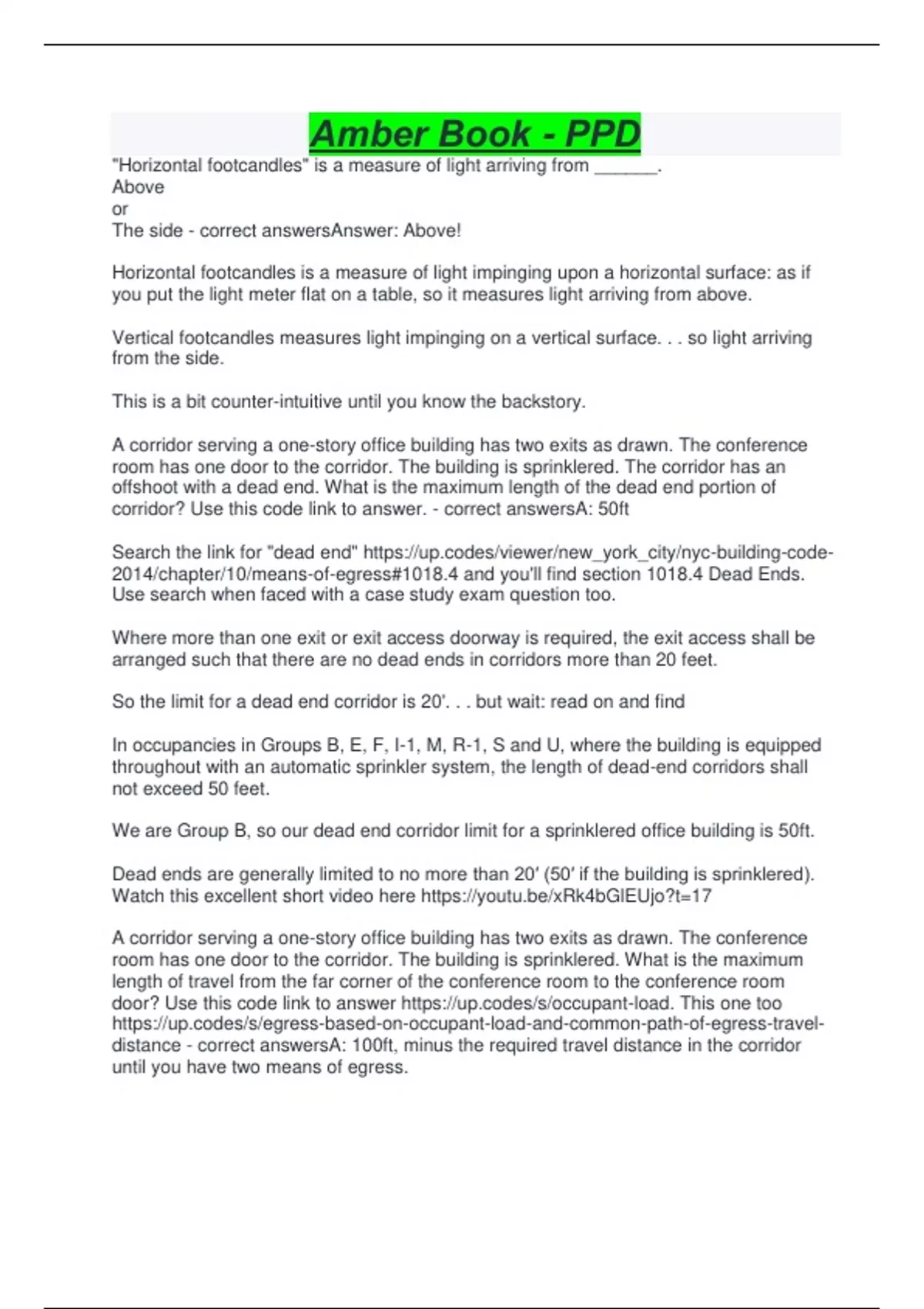 Amber Book - PPD

"Horizontal footcandles" is a measure of light arriving from ______.
Above
or
The side - correct answersAnswer: Above!

Horizontal footcandles is a measure of light impinging upon a horizontal surface: as if you put the light meter flat on a table, so it measures light arriving from above.

Vertical footcandles measures light impinging on a vertical surface. . . so light arriving from the side.

This is a bit counter-intuitive until you know the backstory.

A corridor serving a one-story office building has two exits as drawn. The conference room has one door to the corridor. The building is sprinklered. The corridor has an offshoot with a dead end. What is the maximum length of the dead end portion of corridor? Use this code link to answer. - correct answersA: 50ft

Search the link for "dead end" https://up.codes/viewer/new_york_city/nyc-building-code-2014/chapter/10/means-of-egress#1018.4 and you'll find section 1018.4 Dead Ends. Use search when faced with a case study exam question too.

Where more than one exit or exit access doorway is required, the exit access shall be arranged such that there are no dead ends in corridors more than 20 feet.

So the limit for a dead end corridor is 20'. . . but wait: read on and find

In occupancies in Groups B, E, F, I-1, M, R-1, S and U, where the building is equipped throughout with an automatic sprinkler system, the length of dead-end corridors shall not exceed 50 feet.

We are Group B, so our dead end corridor limit for a sprinklered office building is 50ft.

Dead ends are generally limited to no more than 20′ (50′ if the building is sprinklered). Watch this excellent short video here https://youtu.be/xRk4bGlEUjo?t=17

A corridor serving a one-story office building has two exits as drawn. The conference room has one door to the corridor. The building is sprinklered. What is the maximum length of travel from the far corner of the conference room to the conference room door? Use this code link to answer https://up.codes/s/occupant-load. This one too https://up.codes/s/egress-based-on-occupant-load-and-common-path-of-egress-travel-distance - correct answersA: 100ft, minus the required travel distance in the corridor until you have two means of egress.